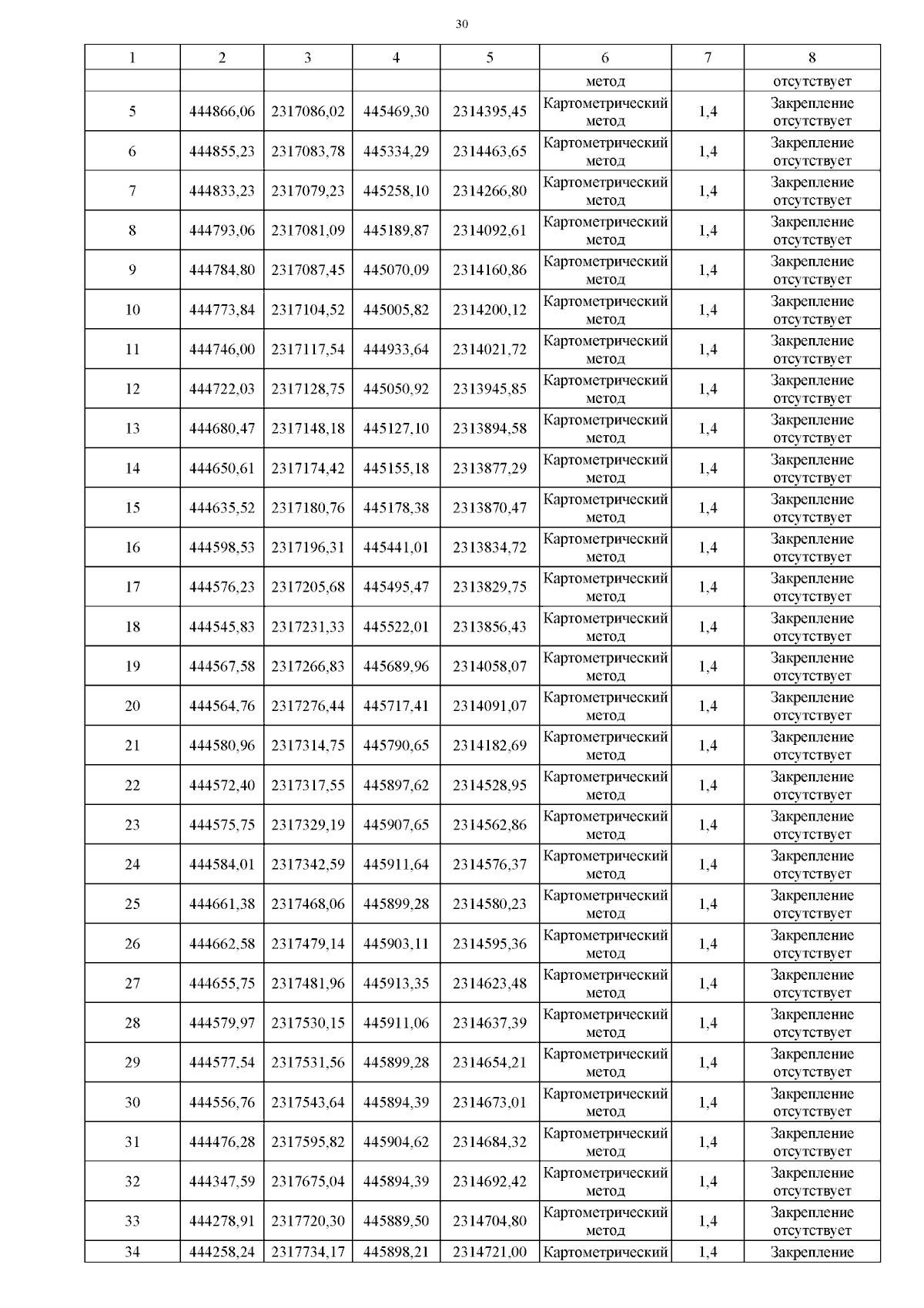 30

| 1 | 2 | 3 | 4 | 5 | 6 | 7 | 8 |
|---|---|---|---|---|---|---|---|
| | | | | | метод | | отсутствует |
| 5 | 444866,06 | 2317086,02 | 445469,30 | 2314395,45 | Картометрический метод | 1,4 | Закрепление отсутствует |
| 6 | 444855,23 | 2317083,78 | 445334,29 | 2314463,65 | Картометрический метод | 1,4 | Закрепление отсутствует |
| 7 | 444833,23 | 2317079,23 | 445258,10 | 2314266,80 | Картометрический метод | 1,4 | Закрепление отсутствует |
| 8 | 444793,06 | 2317081,09 | 445189,87 | 2314092,61 | Картометрический метод | 1,4 | Закрепление отсутствует |
| 9 | 444784,80 | 2317087,45 | 445070,09 | 2314160,86 | Картометрический метод | 1,4 | Закрепление отсутствует |
| 10 | 444773,84 | 2317104,52 | 445005,82 | 2314200,12 | Картометрический метод | 1,4 | Закрепление отсутствует |
| 11 | 444746,00 | 2317117,54 | 444933,64 | 2314021,72 | Картометрический метод | 1,4 | Закрепление отсутствует |
| 12 | 444722,03 | 2317128,75 | 445050,92 | 2313945,85 | Картометрический метод | 1,4 | Закрепление отсутствует |
| 13 | 444680,47 | 2317148,18 | 445127,10 | 2313894,58 | Картометрический метод | 1,4 | Закрепление отсутствует |
| 14 | 444650,61 | 2317174,42 | 445155,18 | 2313877,29 | Картометрический метод | 1,4 | Закрепление отсутствует |
| 15 | 444635,52 | 2317180,76 | 445178,38 | 2313870,47 | Картометрический метод | 1,4 | Закрепление отсутствует |
| 16 | 444598,53 | 2317196,31 | 445441,01 | 2313834,72 | Картометрический метод | 1,4 | Закрепление отсутствует |
| 17 | 444576,23 | 2317205,68 | 445495,47 | 2313829,75 | Картометрический метод | 1,4 | Закрепление отсутствует |
| 18 | 444545,83 | 2317231,33 | 445522,01 | 2313856,43 | Картометрический метод | 1,4 | Закрепление отсутствует |
| 19 | 444567,58 | 2317266,83 | 445689,96 | 2314058,07 | Картометрический метод | 1,4 | Закрепление отсутствует |
| 20 | 444564,76 | 2317276,44 | 445717,41 | 2314091,07 | Картометрический метод | 1,4 | Закрепление отсутствует |
| 21 | 444580,96 | 2317314,75 | 445790,65 | 2314182,69 | Картометрический метод | 1,4 | Закрепление отсутствует |
| 22 | 444572,40 | 2317317,55 | 445897,62 | 2314528,95 | Картометрический метод | 1,4 | Закрепление отсутствует |
| 23 | 444575,75 | 2317329,19 | 445907,65 | 2314562,86 | Картометрический метод | 1,4 | Закрепление отсутствует |
| 24 | 444584,01 | 2317342,59 | 445911,64 | 2314576,37 | Картометрический метод | 1,4 | Закрепление отсутствует |
| 25 | 444661,38 | 2317468,06 | 445899,28 | 2314580,23 | Картометрический метод | 1,4 | Закрепление отсутствует |
| 26 | 444662,58 | 2317479,14 | 445903,11 | 2314595,36 | Картометрический метод | 1,4 | Закрепление отсутствует |
| 27 | 444655,75 | 2317481,96 | 445913,35 | 2314623,48 | Картометрический метод | 1,4 | Закрепление отсутствует |
| 28 | 444579,97 | 2317530,15 | 445911,06 | 2314637,39 | Картометрический метод | 1,4 | Закрепление отсутствует |
| 29 | 444577,54 | 2317531,56 | 445899,28 | 2314654,21 | Картометрический метод | 1,4 | Закрепление отсутствует |
| 30 | 444556,76 | 2317543,64 | 445894,39 | 2314673,01 | Картометрический метод | 1,4 | Закрепление отсутствует |
| 31 | 444476,28 | 2317595,82 | 445904,62 | 2314684,32 | Картометрический метод | 1,4 | Закрепление отсутствует |
| 32 | 444347,59 | 2317675,04 | 445894,39 | 2314692,42 | Картометрический метод | 1,4 | Закрепление отсутствует |
| 33 | 444278,91 | 2317720,30 | 445889,50 | 2314704,80 | Картометрический метод | 1,4 | Закрепление отсутствует |
| 34 | 444258,24 | 2317734,17 | 445898,21 | 2314721,00 | Картометрический | 1,4 | Закрепление |